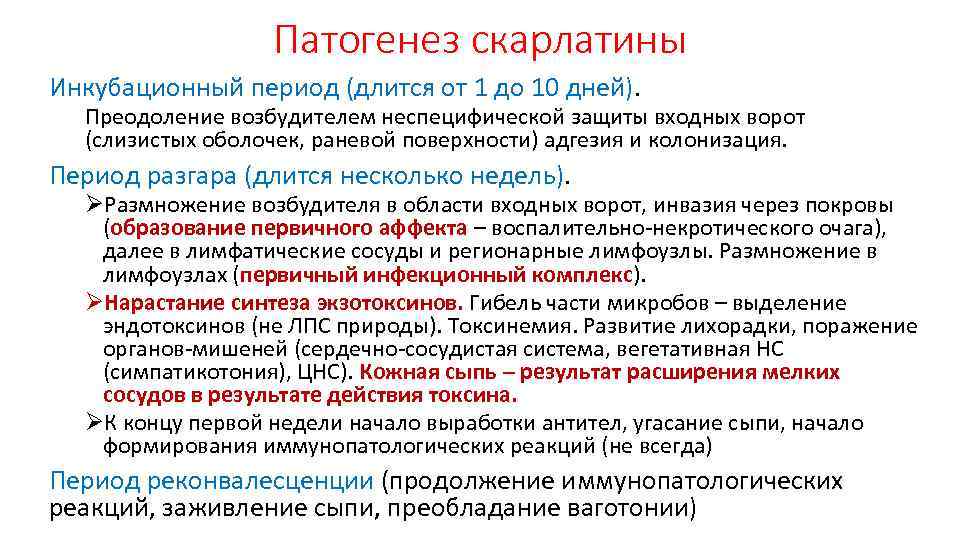 Патогенез скарлатины

Инкубационный период (длится от 1 до 10 дней).

Преодоление возбудителем неспецифической защиты входных ворот (слизистых оболочек, раневой поверхности) адгезия и колонизация.

Период разгара (длится несколько недель).

➢Размножение возбудителя в области входных ворот, инвазия через покровы (образование первичного аффекта – воспалительно-некротического очага), далее в лимфатические сосуды и регионарные лимфоузлы. Размножение в лимфоузлах (первичный инфекционный комплекс).

➢Нарастание синтеза экзотоксинов. Гибель части микробов – выделение эндотоксинов (не ЛПС природы). Токсинемия. Развитие лихорадки, поражение органов-мишеней (сердечно-сосудистая система, вегетативная НС (симпатикотония), ЦНС). Кожная сыпь – результат расширения мелких сосудов в результате действия токсина.

➢К концу первой недели начало выработки антител, угасание сыпи, начало формирования иммунопатологических реакций (не всегда)

Период реконвалесценции (продолжение иммунопатологических реакций, заживление сыпи, преобладание ваготонии)